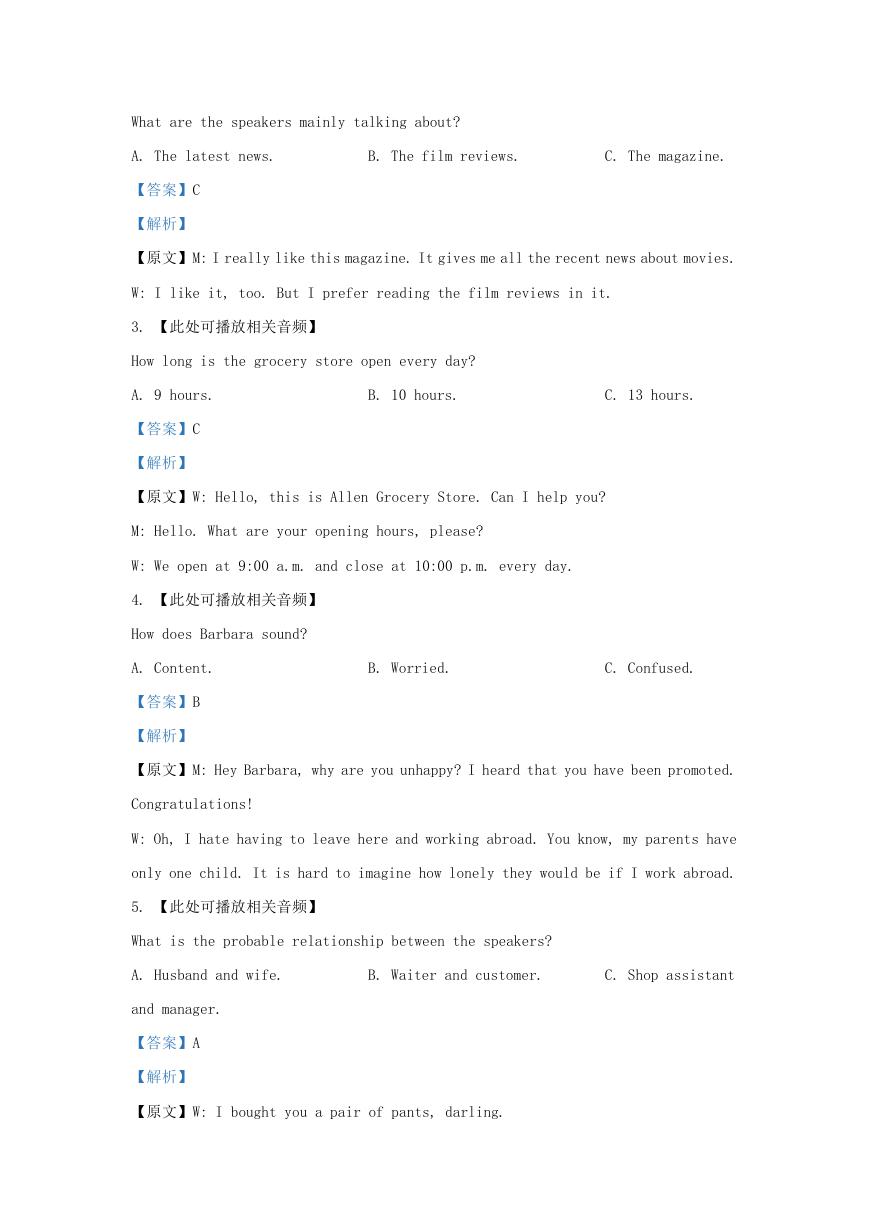 What are the speakers mainly talking about?

A. The latest news.　　B. The film reviews.　　C. The magazine.

【答案】C

【解析】

【原文】M: I really like this magazine. It gives me all the recent news about movies.

W: I like it, too. But I prefer reading the film reviews in it.

3. 【此处可播放相关音频】

How long is the grocery store open every day?

A. 9 hours.　　B. 10 hours.　　C. 13 hours.

【答案】C

【解析】

【原文】W: Hello, this is Allen Grocery Store. Can I help you?

M: Hello. What are your opening hours, please?

W: We open at 9:00 a.m. and close at 10:00 p.m. every day.

4. 【此处可播放相关音频】

How does Barbara sound?

A. Content.　　B. Worried.　　C. Confused.

【答案】B

【解析】

【原文】M: Hey Barbara, why are you unhappy? I heard that you have been promoted. Congratulations!

W: Oh, I hate having to leave here and working abroad. You know, my parents have only one child. It is hard to imagine how lonely they would be if I work abroad.

5. 【此处可播放相关音频】

What is the probable relationship between the speakers?

A. Husband and wife.　　B. Waiter and customer.　　C. Shop assistant and manager.

【答案】A

【解析】

【原文】W: I bought you a pair of pants, darling.